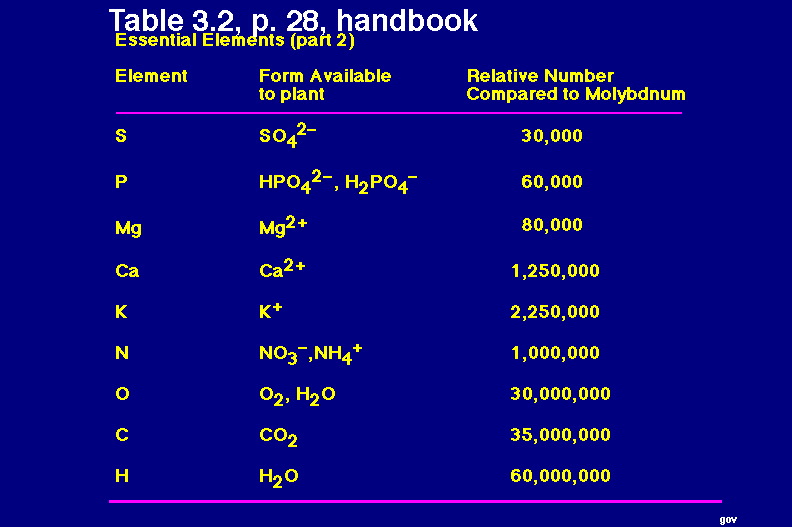 Table 3.2, p. 28, handbook

Essential Elements (part 2)

| Element | Form Available to plant | Relative Number Compared to Molybdnum |
|---|---|---|
| S | $SO_4^{2-}$ | 30,000 |
| P | $HPO_4^{2-}$, $H_2PO_4^-$ | 60,000 |
| Mg | $Mg^{2+}$ | 80,000 |
| Ca | $Ca^{2+}$ | 1,250,000 |
| K | $K^+$ | 2,250,000 |
| N | $NO_3^-$,$NH_4^+$ | 1,000,000 |
| O | $O_2$, $H_2O$ | 30,000,000 |
| C | $CO_2$ | 35,000,000 |
| H | $H_2O$ | 60,000,000 |

gov